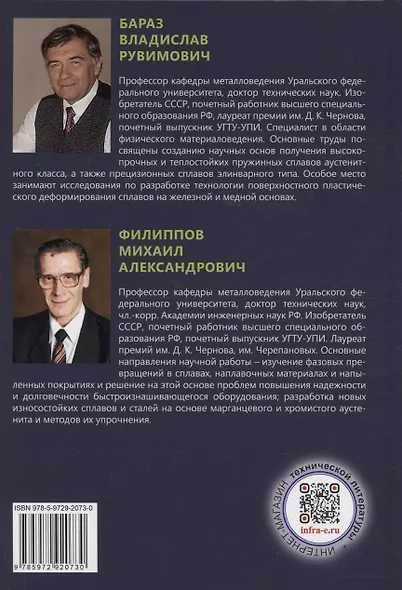 БАРАЗ
ВЛАДИСЛАВ
РУВИМОВИЧ

Профессор кафедры металловедения Уральского федерального университета, доктор технических наук. Изобретатель СССР, почетный работник высшего специального образования РФ, лауреат премии им. Д. К. Чернова, почетный выпускник УГТУ-УПИ. Специалист в области физического материаловедения. Основные труды посвящены созданию научных основ получения высокопрочных и теплостойких пружинных сплавов аустенитного класса, а также прецизионных сплавов элинварного типа. Особое место занимают исследования по разработке технологии поверхностного пластического деформирования сплавов на железной и медной основах.

ФИЛИППОВ
МИХАИЛ
АЛЕКСАНДРОВИЧ

Профессор кафедры металловедения Уральского федерального университета, доктор технических наук, чл.-корр. Академии инженерных наук РФ. Изобретатель СССР, почетный работник высшего специального образования РФ, почетный выпускник УГТУ-УПИ. Лауреат премий им. Д. К. Чернова, им. Черепановых. Основные направления научной работы – изучение фазовых превращений в сплавах, наплавочных материалах и напыленных покрытиях и решение на этой основе проблем повышения надежности и долговечности быстроизнашивающегося оборудования; разработка новых износостойких сплавов и сталей на основе марганцевого и хромистого аустенита и методов их упрочнения.

ISBN 978-5-9729-2073-0

9 785972 920730

ИНТЕРНЕТ-МАГАЗИН технической литературы
infra-e.ru